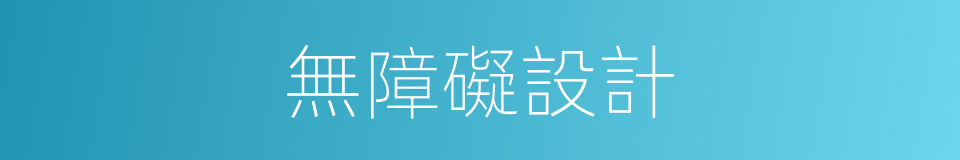 無障礙設計